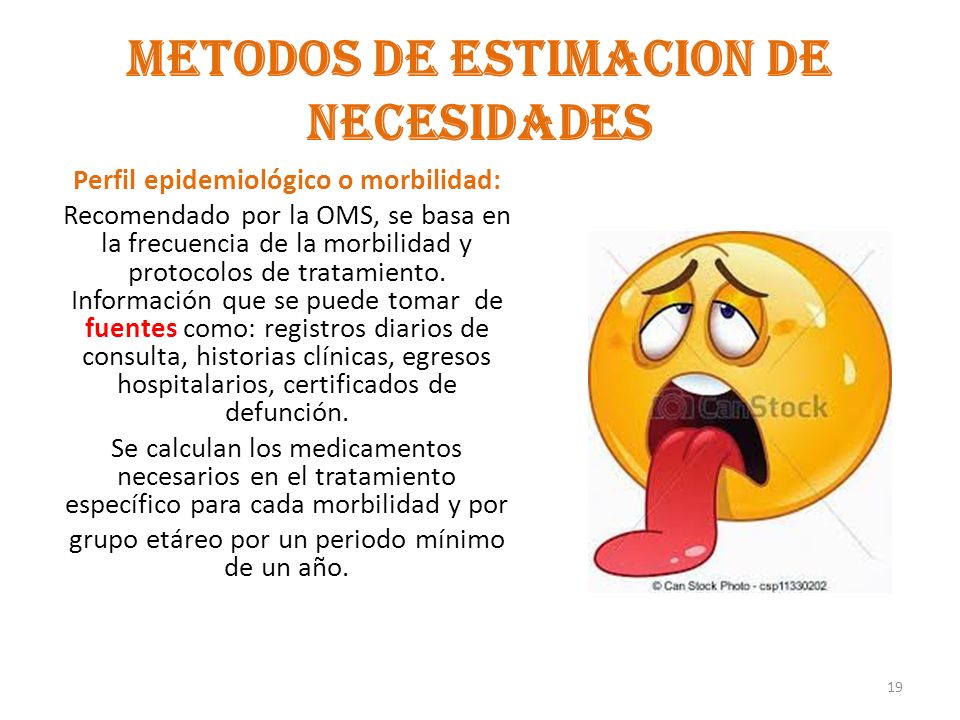 METODOS DE ESTIMACION DE NECESIDADES

Perfil epidemiológico o morbilidad:

Recomendado por la OMS, se basa en la frecuencia de la morbilidad y protocolos de tratamiento. Información que se puede tomar de fuentes como: registros diarios de consulta, historias clínicas, egresos hospitalarios, certificados de defunción.

Se calculan los medicamentos necesarios en el tratamiento específico para cada morbilidad y por grupo etáreo por un periodo mínimo de un año.

CanStock

© Can Stock Photo - csp11330202

19